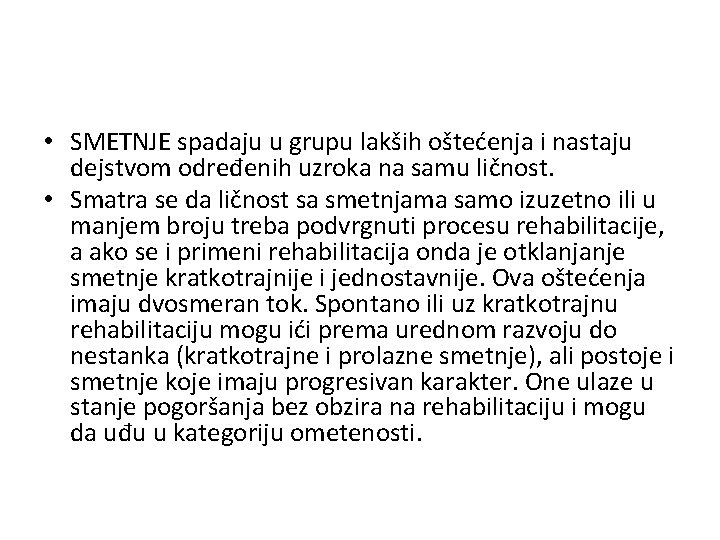 • SMETNJE spadaju u grupu lakših oštećenja i nastaju dejstvom određenih uzroka na samu ličnost.

• Smatra se da ličnost sa smetnjama samo izuzetno ili u manjem broju treba podvrgnuti procesu rehabilitacije, a ako se i primeni rehabilitacija onda je otklanjanje smetnje kratkotrajnije i jednostavnije. Ova oštećenja imaju dvosmeran tok. Spontano ili uz kratkotrajnu rehabilitaciju mogu ići prema urednom razvoju do nestanka (kratkotrajne i prolazne smetnje), ali postoje i smetnje koje imaju progresivan karakter. One ulaze u stanje pogoršanja bez obzira na rehabilitaciju i mogu da uđu u kategoriju ometenosti.